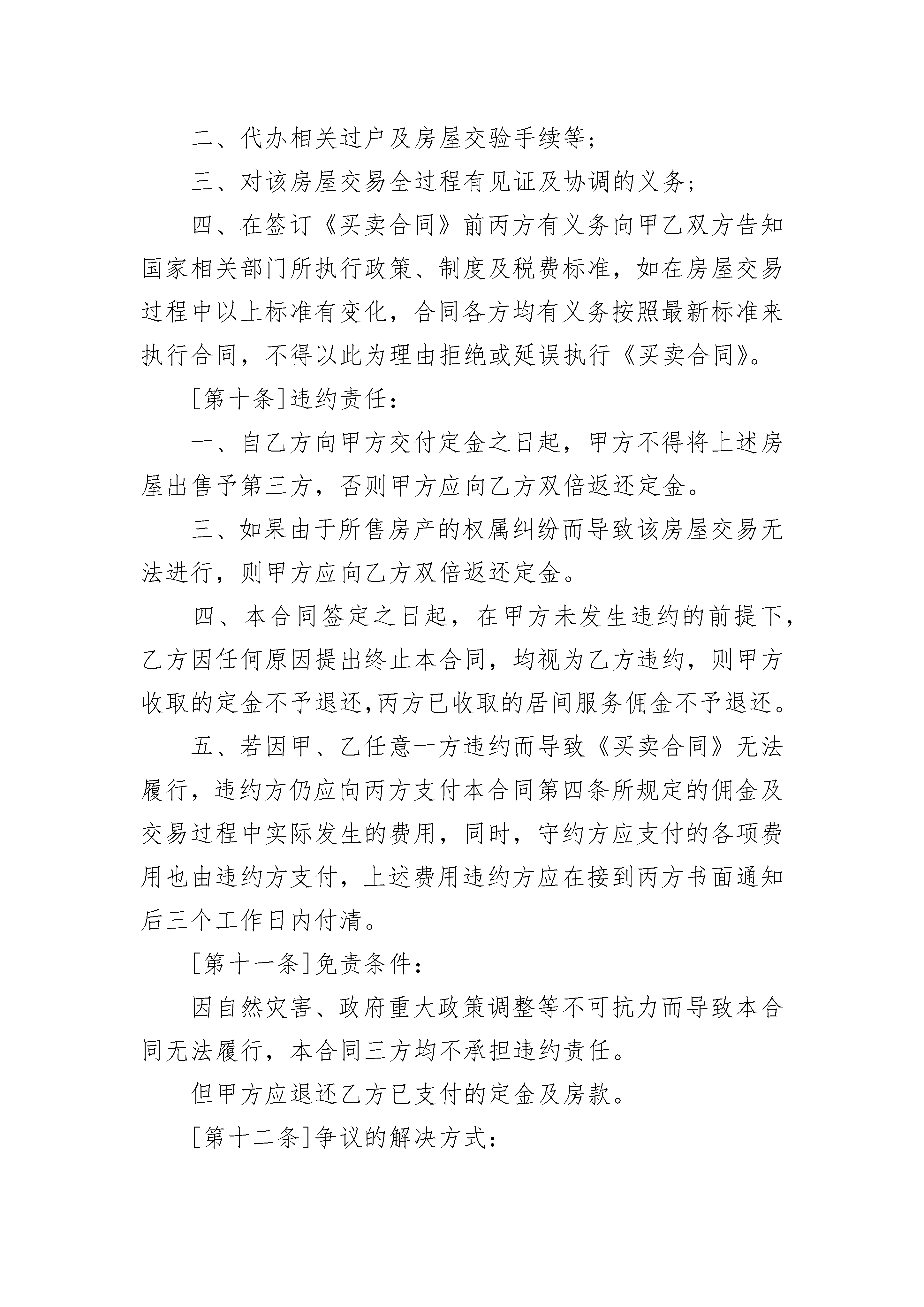 二、代办相关过户及房屋交验手续等；

三、对该房屋交易全过程有见证及协调的义务；

四、在签订《买卖合同》前丙方有义务向甲乙双方告知国家相关部门所执行政策、制度及税费标准，如在房屋交易过程中以上标准有变化，合同各方均有义务按照最新标准来执行合同，不得以此为理由拒绝或延误执行《买卖合同》。

[第十条]违约责任：

一、自乙方向甲方交付定金之日起，甲方不得将上述房屋出售予第三方，否则甲方应向乙方双倍返还定金。

三、如果由于所售房产的权属纠纷而导致该房屋交易无法进行，则甲方应向乙方双倍返还定金。

四、本合同签定之日起，在甲方未发生违约的前提下，乙方因任何原因提出终止本合同，均视为乙方违约，则甲方收取的定金不予退还,丙方已收取的居间服务佣金不予退还。

五、若因甲、乙任意一方违约而导致《买卖合同》无法履行，违约方仍应向丙方支付本合同第四条所规定的佣金及交易过程中实际发生的费用，同时，守约方应支付的各项费用也由违约方支付，上述费用违约方应在接到丙方书面通知后三个工作日内付清。

[第十一条]免责条件：

因自然灾害、政府重大政策调整等不可抗力而导致本合同无法履行，本合同三方均不承担违约责任。

但甲方应退还乙方已支付的定金及房款。

[第十二条]争议的解决方式：